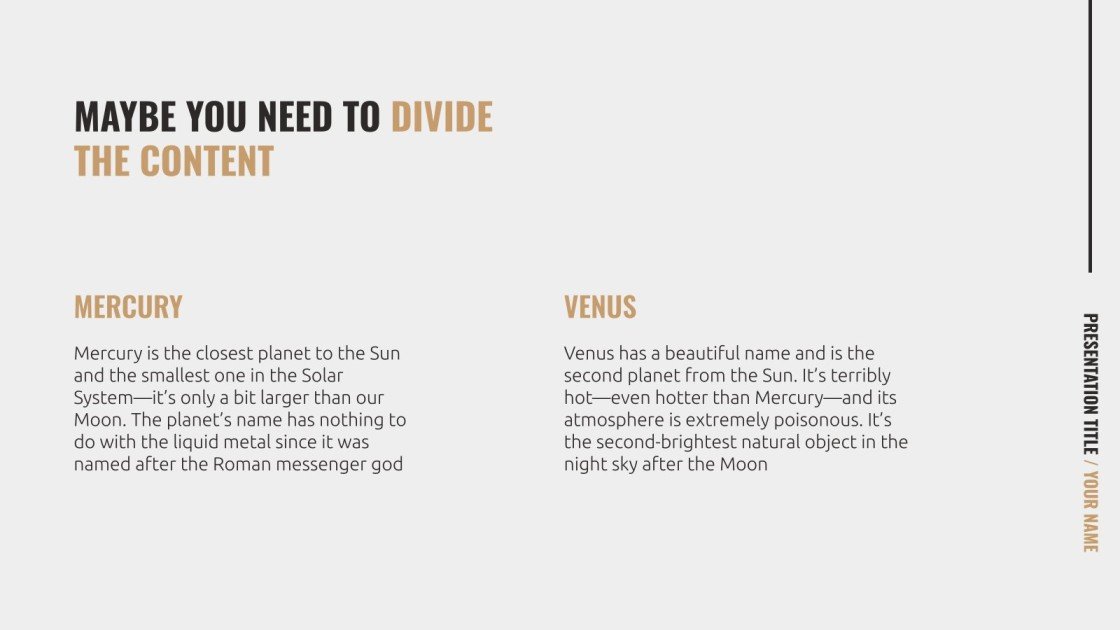 MAYBE YOU NEED TO DIVIDE THE CONTENT

MERCURY

Mercury is the closest planet to the Sun and the smallest one in the Solar System—it's only a bit larger than our Moon. The planet's name has nothing to do with the liquid metal since it was named after the Roman messenger god

VENUS

Venus has a beautiful name and is the second planet from the Sun. It's terribly hot—even hotter than Mercury—and its atmosphere is extremely poisonous. It's the second-brightest natural object in the night sky after the Moon

PRESENTATION TITLE / YOUR NAME